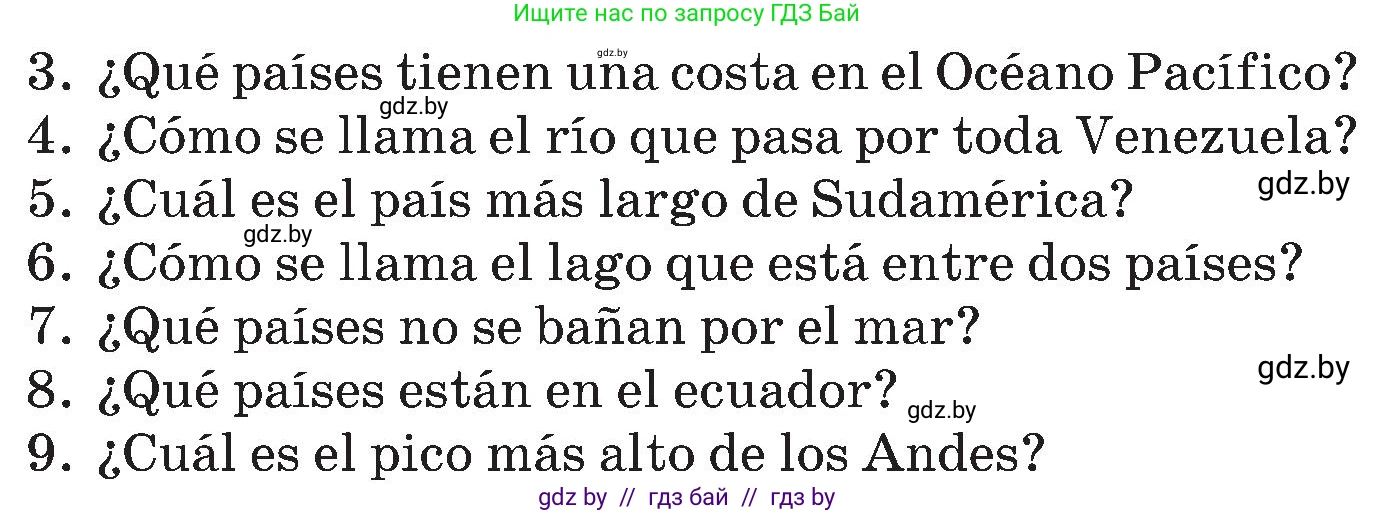 Ищите нас по запросу ГДЗ Бай

gdz.by

3. ¿Qué países tienen una costa en el Océano Pacífico?

gdz.by

4. ¿Cómo se llama el río que pasa por toda Venezuela?

5. ¿Cuál es el país más largo de Sudamérica?

gdz.by

gdz.by

6. ¿Cómo se llama el lago que está entre dos países?

7. ¿Qué países no se bañan por el mar?

gdz.by

8. ¿Qué países están en el ecuador?

gdz.by

9. ¿Cuál es el pico más alto de los Andes?

gdz by // гдз бай // гдз by